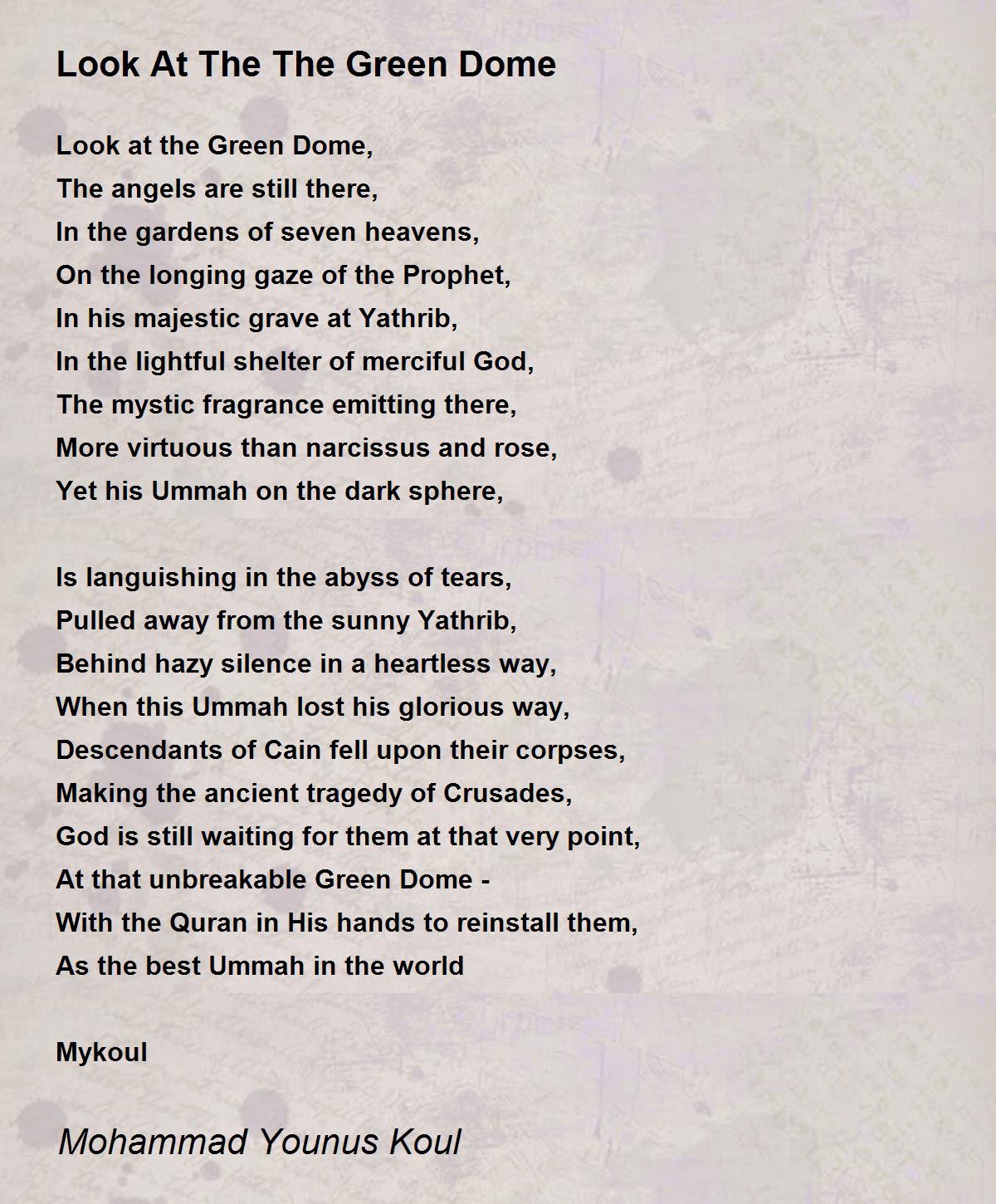 Look At The The Green Dome

Look at the Green Dome,
The angels are still there,
In the gardens of seven heavens,
On the longing gaze of the Prophet,
In his majestic grave at Yathrib,
In the lightful shelter of merciful God,
The mystic fragrance emitting there,
More virtuous than narcissus and rose,
Yet his Ummah on the dark sphere,

Is languishing in the abyss of tears,
Pulled away from the sunny Yathrib,
Behind hazy silence in a heartless way,
When this Ummah lost his glorious way,
Descendants of Cain fell upon their corpses,
Making the ancient tragedy of Crusades,
God is still waiting for them at that very point,
At that unbreakable Green Dome -
With the Quran in His hands to reinstall them,
As the best Ummah in the world

Mykoul

Mohammad Younus Koul